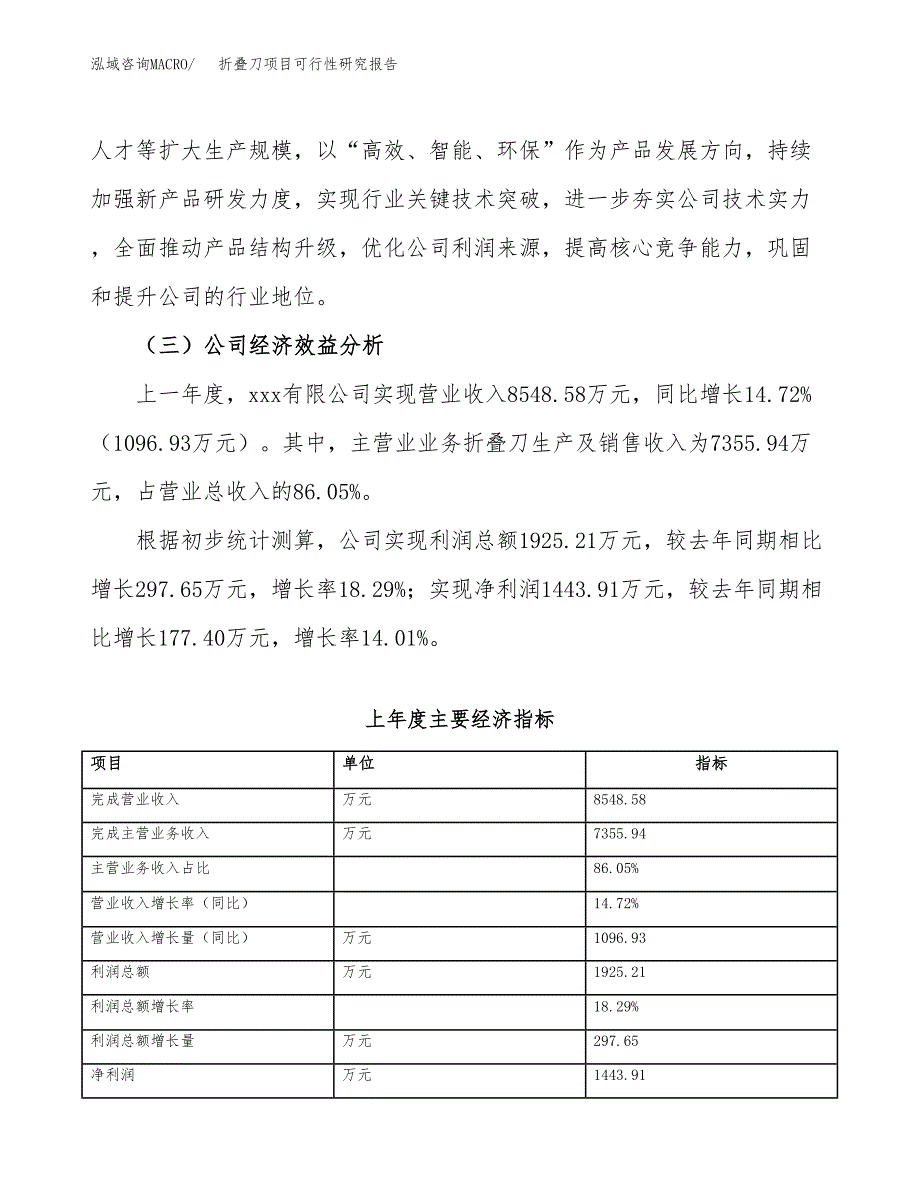 泓域咨询MACRO/　折叠刀项目可行性研究报告

人才等扩大生产规模，以“高效、智能、环保”作为产品发展方向，持续加强新产品研发力度，实现行业关键技术突破，进一步夯实公司技术实力，全面推动产品结构升级，优化公司利润来源，提高核心竞争能力，巩固和提升公司的行业地位。

（三）公司经济效益分析

上一年度，xxx有限公司实现营业收入8548.58万元，同比增长14.72%（1096.93万元）。其中，主营业业务折叠刀生产及销售收入为7355.94万元，占营业总收入的86.05%。

根据初步统计测算，公司实现利润总额1925.21万元，较去年同期相比增长297.65万元，增长率18.29%；实现净利润1443.91万元，较去年同期相比增长177.40万元，增长率14.01%。

上年度主要经济指标

| 项目 | 单位 | 指标 |
|---|---|---|
| 完成营业收入 | 万元 | 8548.58 |
| 完成主营业务收入 | 万元 | 7355.94 |
| 主营业务收入占比 |  | 86.05% |
| 营业收入增长率（同比） |  | 14.72% |
| 营业收入增长量（同比） | 万元 | 1096.93 |
| 利润总额 | 万元 | 1925.21 |
| 利润总额增长率 |  | 18.29% |
| 利润总额增长量 | 万元 | 297.65 |
| 净利润 | 万元 | 1443.91 |